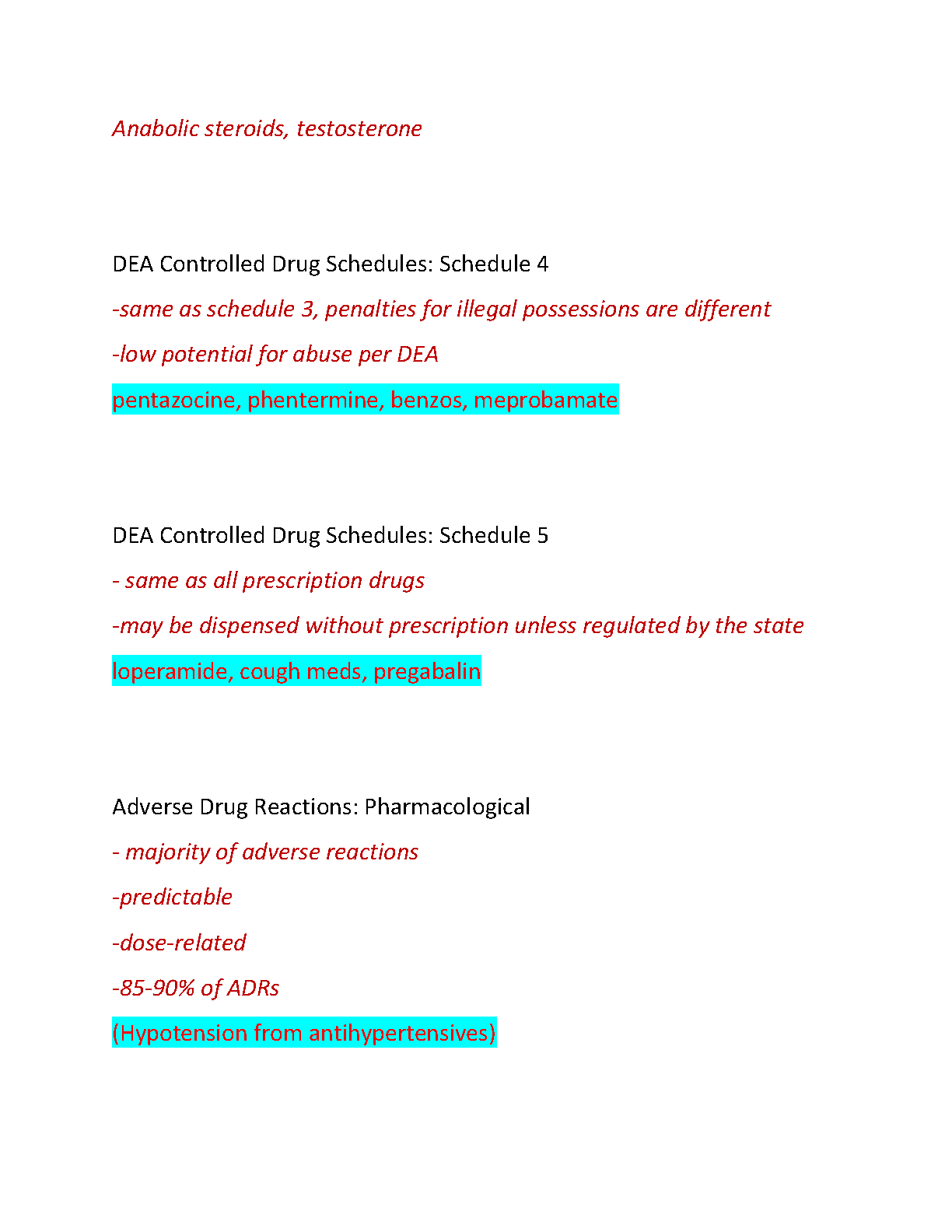 Anabolic steroids, testosterone

DEA Controlled Drug Schedules: Schedule 4

-same as schedule 3, penalties for illegal possessions are different

-low potential for abuse per DEA

pentazocine, phentermine, benzos, meprobamate

DEA Controlled Drug Schedules: Schedule 5

- same as all prescription drugs

-may be dispensed without prescription unless regulated by the state

loperamide, cough meds, pregabalin

Adverse Drug Reactions: Pharmacological

- majority of adverse reactions

-predictable

-dose-related

-85-90% of ADRs

(Hypotension from antihypertensives)